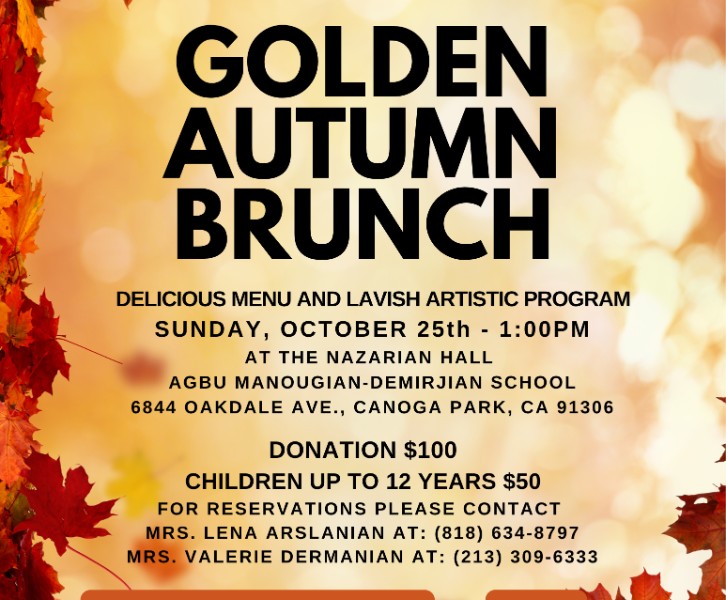 GOLDEN AUTUMN BRUNCH

DELICIOUS MENU AND LAVISH ARTISTIC PROGRAM

SUNDAY, OCTOBER 25th - 1:00PM

AT THE NAZARIAN HALL
AGBU MANOUGIAN-DEMIRJIAN SCHOOL
6844 OAKDALE AVE., CANOGA PARK, CA 91306

DONATION $100
CHILDREN UP TO 12 YEARS $50

FOR RESERVATIONS PLEASE CONTACT
MRS. LENA ARSLANIAN AT: (818) 634-8797
MRS. VALERIE DERMANIAN AT: (213) 309-6333